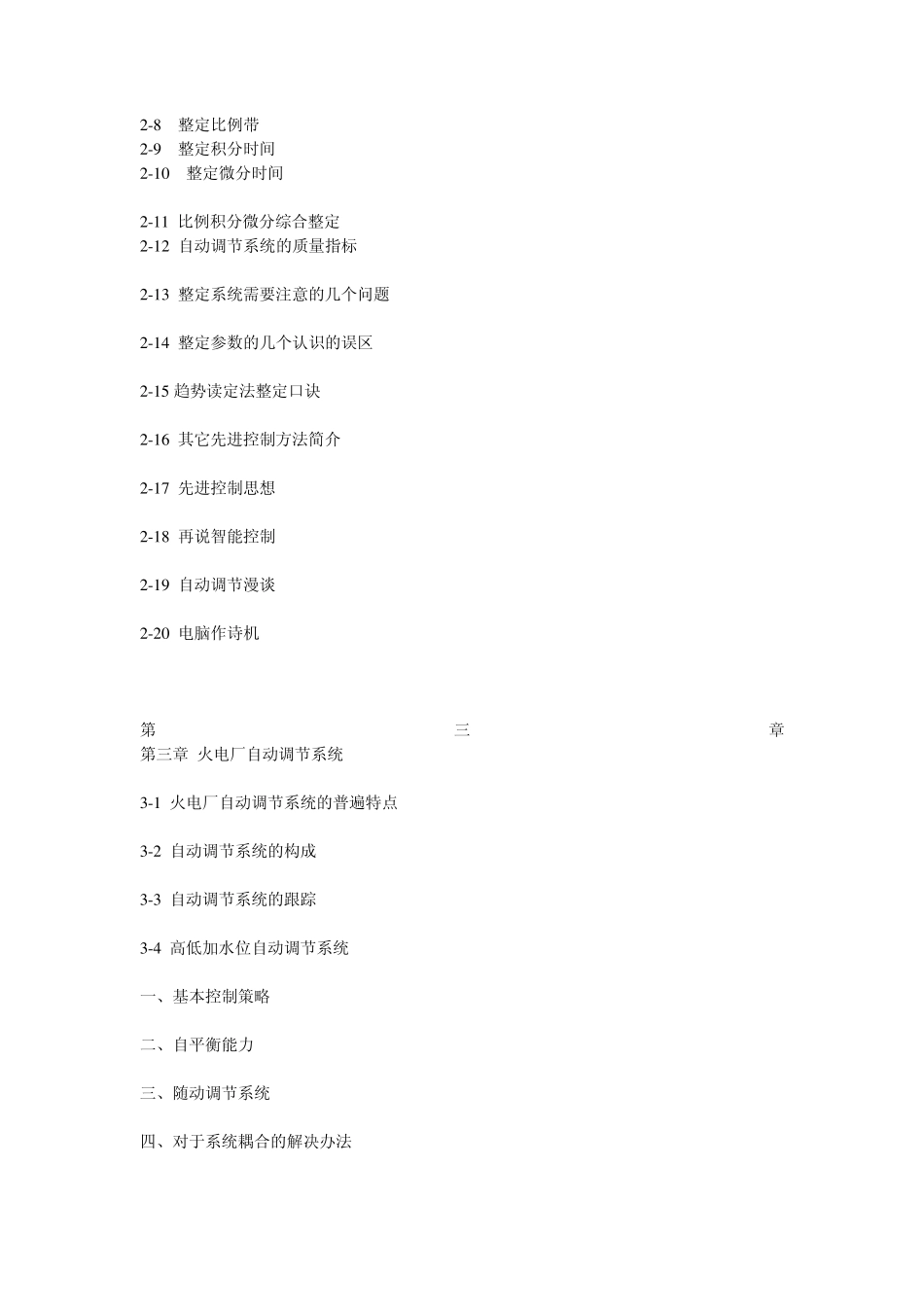 2-8 整定比例带
2-9 整定积分时间
2-10 整定微分时间

2-11 比例积分微分综合整定
2-12 自动调节系统的质量指标

2-13 整定系统需要注意的几个问题

2-14 整定参数的几个认识的误区

2-15 趋势读定法整定口诀

2-16 其它先进控制方法简介

2-17 先进控制思想

2-18 再说智能控制

2-19 自动调节漫谈

2-20 电脑作诗机

第 三 章
第三章 火电厂自动调节系统

3-1 火电厂自动调节系统的普遍特点

3-2 自动调节系统的构成

3-3 自动调节系统的跟踪

3-4 高低加水位自动调节系统

一、基本控制策略

二、自平衡能力

三、随动调节系统

四、对于系统耦合的解决办法